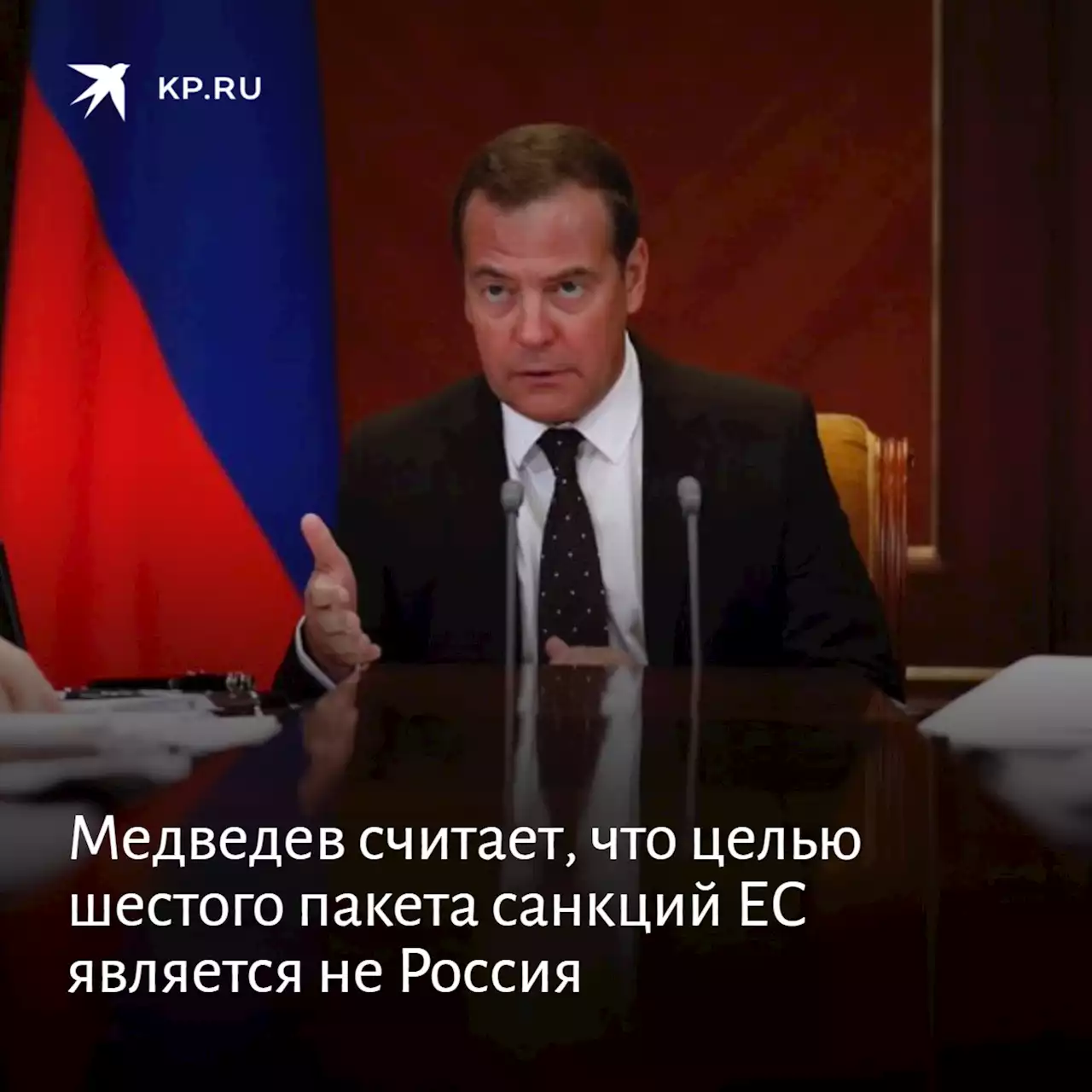 KP.RU

Медведев считает, что целью шестого пакета санкций ЕС является не Россия